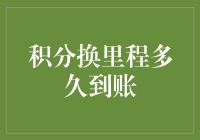 积分换里程多久到账